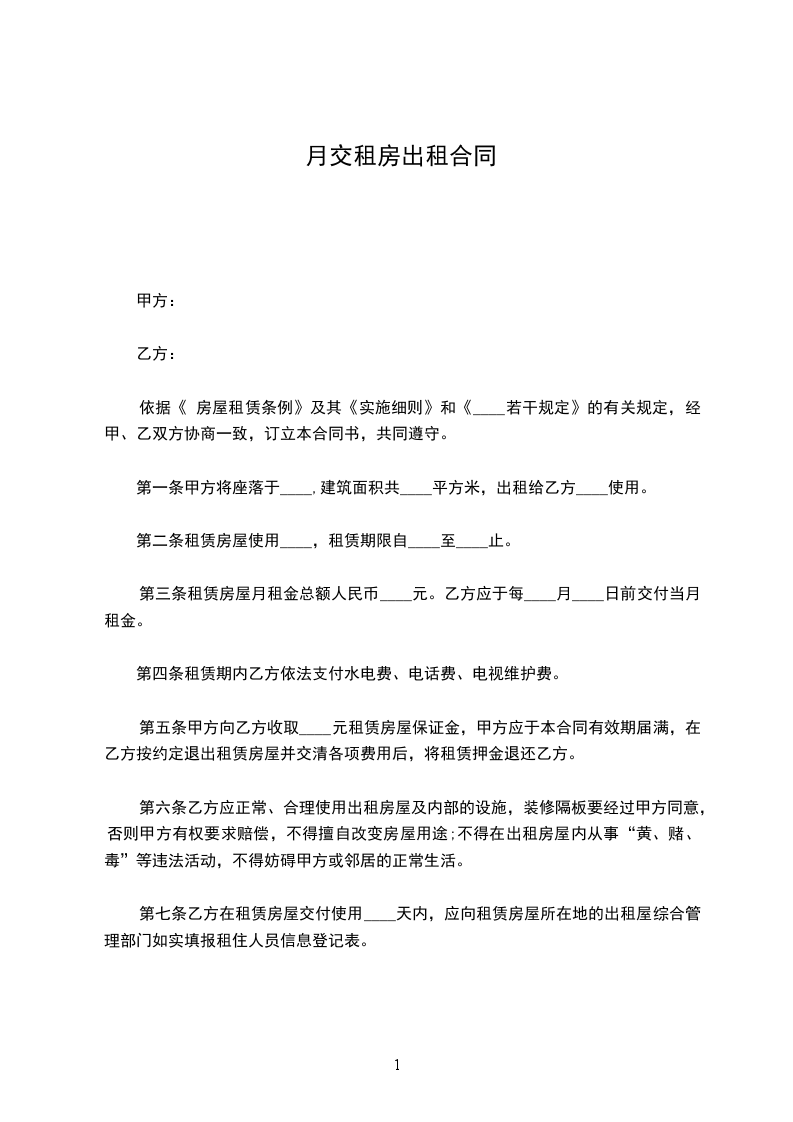 月交租房出租合同

甲方：

乙方：

依据《 房屋租赁条例》及其《实施细则》和《____若干规定》的有关规定，经甲、乙双方协商一致，订立本合同书，共同遵守。

第一条甲方将座落于____,建筑面积共____平方米，出租给乙方____使用。

第二条租赁房屋使用____，租赁期限自____至____止。

第三条租赁房屋月租金总额人民币____元。乙方应于每____月____日前交付当月租金。

第四条租赁期内乙方依法支付水电费、电话费、电视维护费。

第五条甲方向乙方收取____元租赁房屋保证金，甲方应于本合同有效期届满，在乙方按约定退出租赁房屋并交清各项费用后，将租赁押金退还乙方。

第六条乙方应正常、合理使用出租房屋及内部的设施，装修隔板要经过甲方同意，否则甲方有权要求赔偿，不得擅自改变房屋用途;不得在出租房屋内从事“黄、赌、毒”等违法活动，不得妨碍甲方或邻居的正常生活。

第七条乙方在租赁房屋交付使用____天内，应向租赁房屋所在地的出租屋综合管理部门如实填报租住人员信息登记表。

1